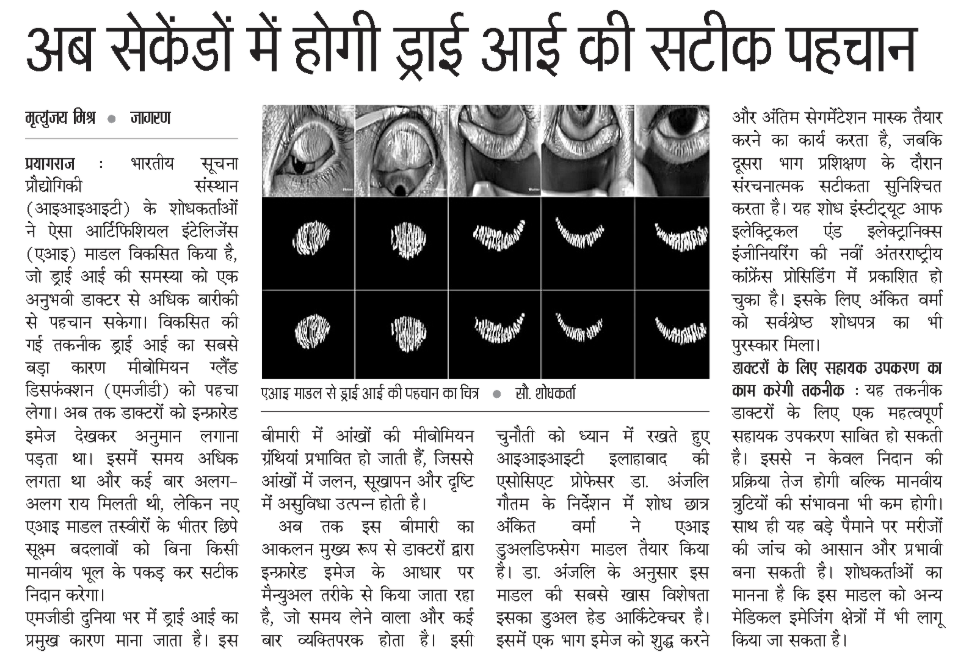 अब सेकेंडों में होगी ड्राई आई की सटीक पहचान

मृत्युंजय मिश्र ● जागरण

प्रयागराज : भारतीय सूचना प्रौद्योगिकी संस्थान (आइआइआइटी) के शोधकर्ताओं ने ऐसा आर्टिफिशियल इंटेलिजेंस (एआइ) माडल विकसित किया है, जो ड्राई आई की समस्या को एक अनुभवी डाक्टर से अधिक बारीकी से पहचान सकेगा। विकसित की गई तकनीक ड्राई आई का सबसे बड़ा कारण मीबोमियन ग्लैंड डिसफंक्शन (एमजीडी) को पहचा लेगा। अब तक डाक्टरों को इन्फ्रारेड इमेज देखकर अनुमान लगाना पड़ता था। इसमें समय अधिक लगता था और कई बार अलग-अलग राय मिलती थी, लेकिन नए एआइ माडल तस्वीरों के भीतर छिपे सूक्ष्म बदलावों को बिना किसी मानवीय भूल के पकड़ कर सटीक निदान करेगा।

एमजीडी दुनिया भर में ड्राई आई का प्रमुख कारण माना जाता है। इस

एआइ माडल से ड्राई आई की पहचान का चित्र ● सौ. शोधकर्ता

बीमारी में आंखों की मीबोमियन ग्रंथियां प्रभावित हो जाती हैं, जिससे आंखों में जलन, सूखापन और दृष्टि में असुविधा उत्पन्न होती है।

अब तक इस बीमारी का आकलन मुख्य रूप से डाक्टरों द्वारा इन्फ्रारेड इमेज के आधार पर मैन्युअल तरीके से किया जाता रहा है, जो समय लेने वाला और कई बार व्यक्तिपरक होता है। इसी

चुनौती को ध्यान में रखते हुए आइआइआइटी इलाहाबाद की एसोसिएट प्रोफेसर डा. अंजलि गौतम के निर्देशन में शोध छात्र अंकित वर्मा ने एआइ डुअलडिफसेग माडल तैयार किया है। डा. अंजलि के अनुसार इस माडल की सबसे खास विशेषता इसका डुअल हेड आर्किटेक्चर है। इसमें एक भाग इमेज को शुद्ध करने

और अंतिम सेगमेंटेशन मास्क तैयार करने का कार्य करता है, जबकि दूसरा भाग प्रशिक्षण के दौरान संरचनात्मक सटीकता सुनिश्चित करता है। यह शोध इंस्टीट्यूट आफ इलेक्ट्रिकल एंड इलेक्ट्रानिक्स इंजीनियरिंग की नवीं अंतरराष्ट्रीय कांफ्रेंस प्रोसिडिंग में प्रकाशित हो चुका है। इसके लिए अंकित वर्मा को सर्वश्रेष्ठ शोधपत्र का भी पुरस्कार मिला।

डाक्टरों के लिए सहायक उपकरण का काम करेगी तकनीक : यह तकनीक डाक्टरों के लिए एक महत्वपूर्ण सहायक उपकरण साबित हो सकती है। इससे न केवल निदान की प्रक्रिया तेज होगी बल्कि मानवीय त्रुटियों की संभावना भी कम होगी। साथ ही यह बड़े पैमाने पर मरीजों की जांच को आसान और प्रभावी बना सकती है। शोधकर्ताओं का मानना है कि इस माडल को अन्य मेडिकल इमेजिंग क्षेत्रों में भी लागू किया जा सकता है।